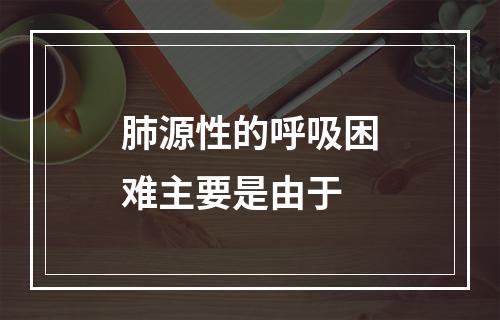 肺源性的呼吸困难主要是由于